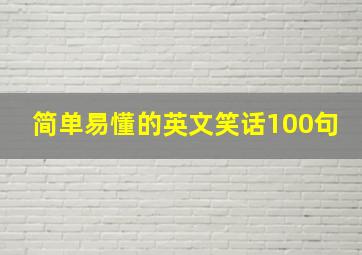 简单易懂的英文笑话100句